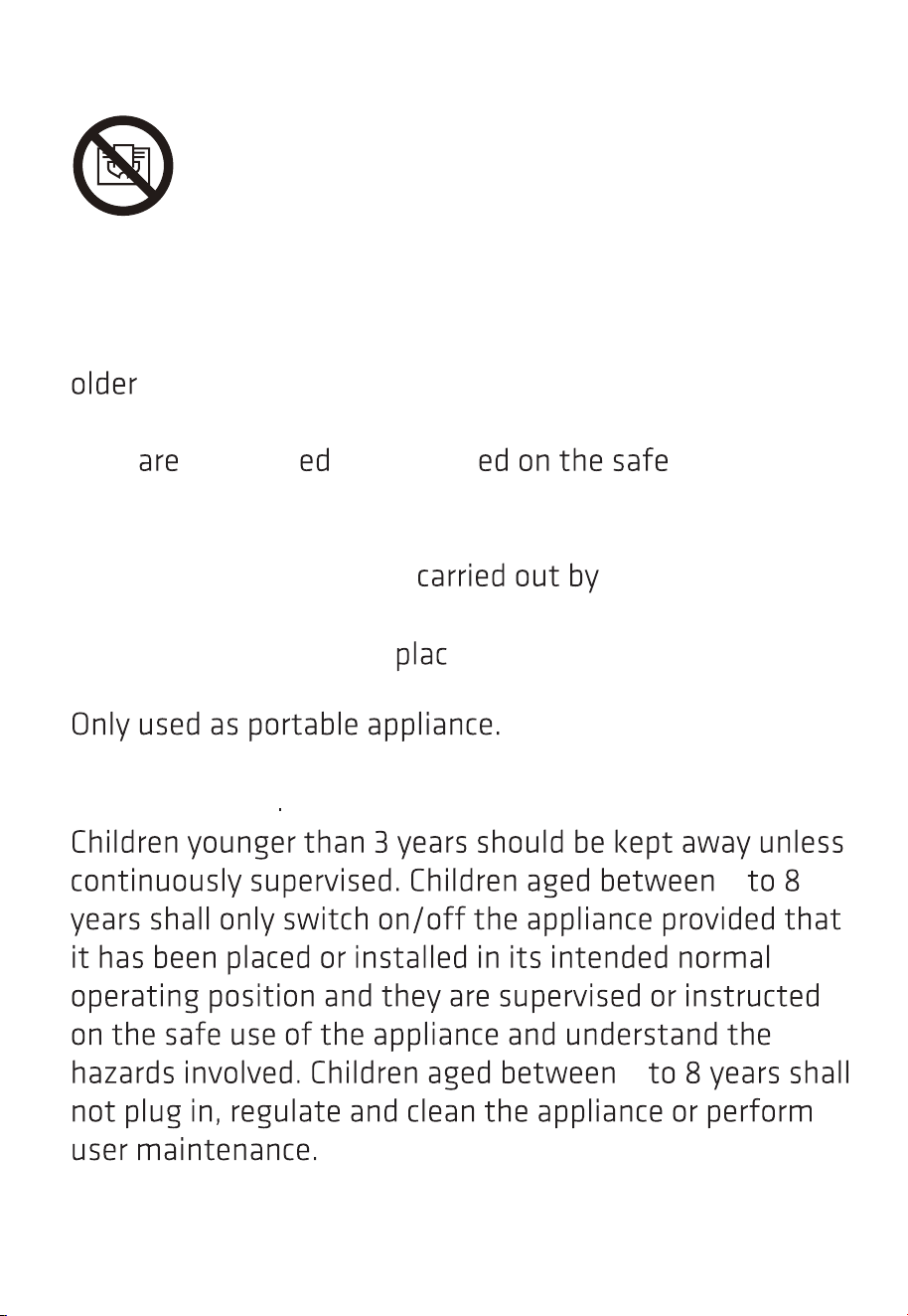 older

are ed ed on the safe

carried out by

plac

Only used as portable appliance.

.

Children younger than 3 years should be kept away unless continuously supervised. Children aged between to 8 years shall only switch on/off the appliance provided that it has been placed or installed in its intended normal operating position and they are supervised or instructed on the safe use of the appliance and understand the hazards involved. Children aged between to 8 years shall not plug in, regulate and clean the appliance or perform user maintenance.